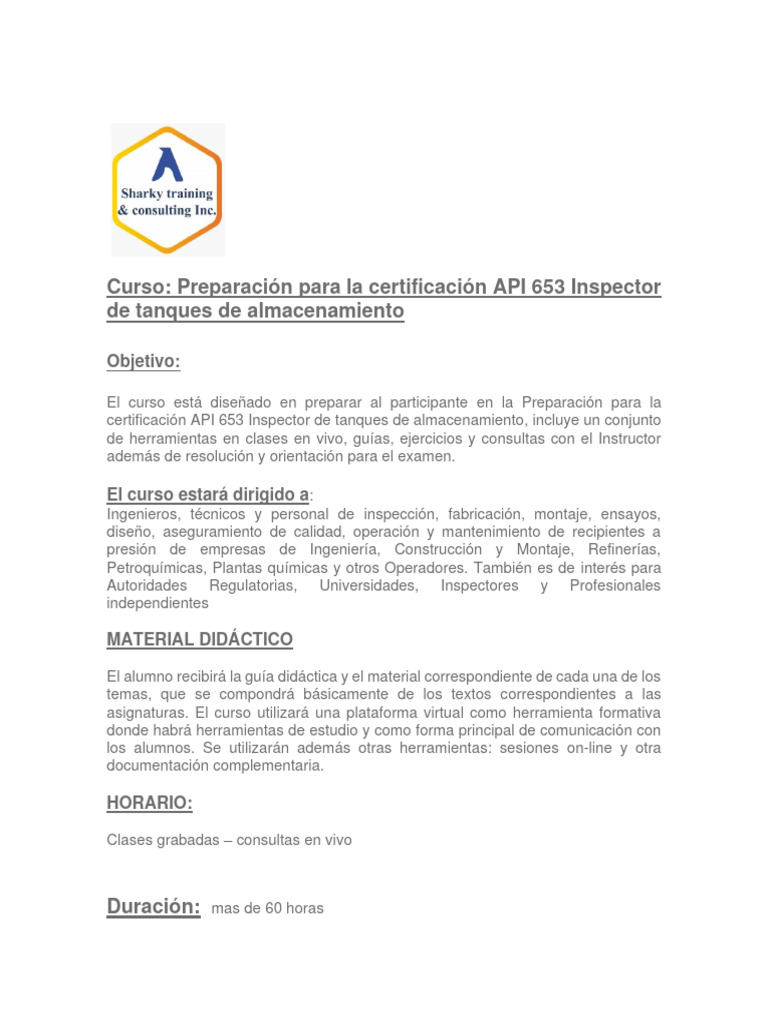 Sharky training & consulting Inc.

Curso: Preparación para la certificación API 653 Inspector de tanques de almacenamiento

Objetivo:

El curso está diseñado en preparar al participante en la Preparación para la certificación API 653 Inspector de tanques de almacenamiento, incluye un conjunto de herramientas en clases en vivo, guías, ejercicios y consultas con el Instructor además de resolución y orientación para el examen.

El curso estará dirigido a:
Ingenieros, técnicos y personal de inspección, fabricación, montaje, ensayos, diseño, aseguramiento de calidad, operación y mantenimiento de recipientes a presión de empresas de Ingeniería, Construcción y Montaje, Refinerías, Petroquímicas, Plantas químicas y otros Operadores. También es de interés para Autoridades Regulatorias, Universidades, Inspectores y Profesionales independientes

MATERIAL DIDÁCTICO

El alumno recibirá la guía didáctica y el material correspondiente de cada una de los temas, que se compondrá básicamente de los textos correspondientes a las asignaturas. El curso utilizará una plataforma virtual como herramienta formativa donde habrá herramientas de estudio y como forma principal de comunicación con los alumnos. Se utilizarán además otras herramientas: sesiones on-line y otra documentación complementaria.

HORARIO:

Clases grabadas – consultas en vivo

Duración: mas de 60 horas